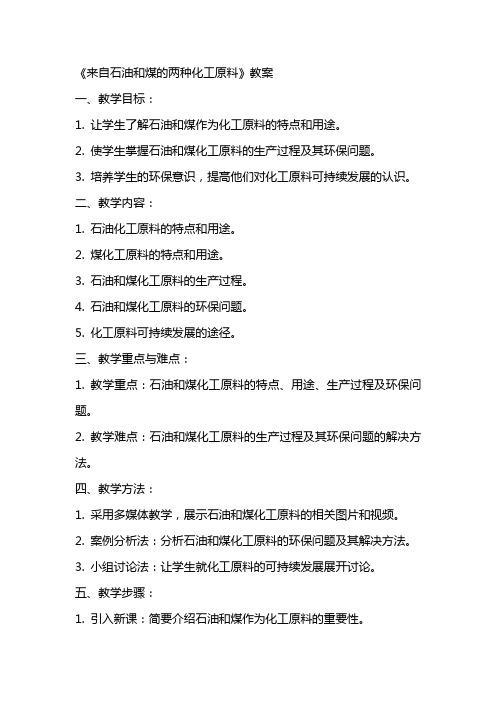 《来自石油和煤的两种化工原料》教案

一、教学目标：

1. 让学生了解石油和煤作为化工原料的特点和用途。

2. 使学生掌握石油和煤化工原料的生产过程及其环保问题。

3. 培养学生的环保意识，提高他们对化工原料可持续发展的认识。

二、教学内容：

1. 石油化工原料的特点和用途。

2. 煤化工原料的特点和用途。

3. 石油和煤化工原料的生产过程。

4. 石油和煤化工原料的环保问题。

5. 化工原料可持续发展的途径。

三、教学重点与难点：

1. 教学重点：石油和煤化工原料的特点、用途、生产过程及环保问题。

2. 教学难点：石油和煤化工原料的生产过程及其环保问题的解决方法。

四、教学方法：

1. 采用多媒体教学，展示石油和煤化工原料的相关图片和视频。

2. 案例分析法：分析石油和煤化工原料的环保问题及其解决方法。

3. 小组讨论法：让学生就化工原料的可持续发展展开讨论。

五、教学步骤：

1. 引入新课：简要介绍石油和煤作为化工原料的重要性。